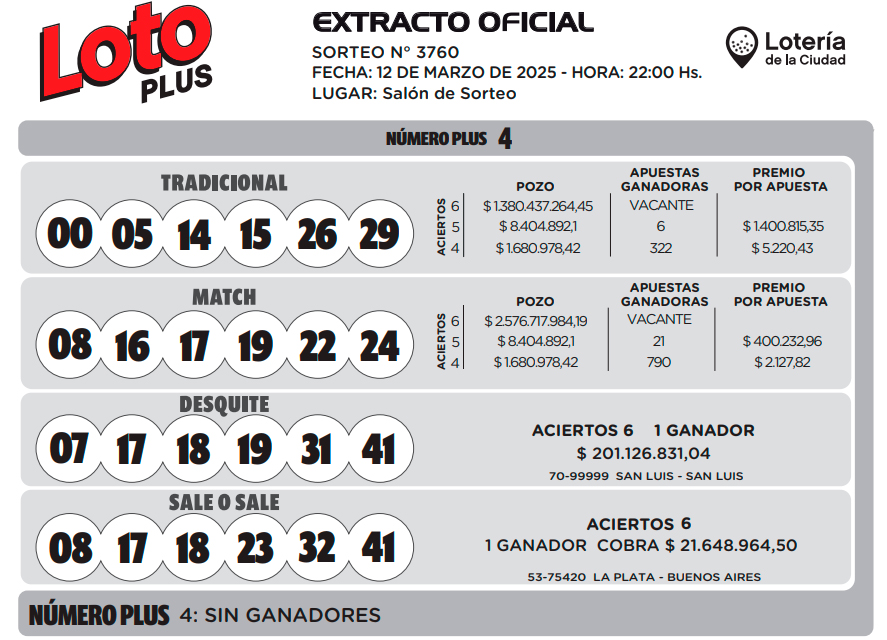 Loto PLUS

EXTRACTO OFICIAL
SORTEO N° 3760
FECHA: 12 DE MARZO DE 2025 - HORA: 22:00 Hs.
LUGAR: Salón de Sorteo

Lotería de la Ciudad

NÚMERO PLUS 4

TRADICIONAL
00 05 14 15 26 29

| ACIERTOS | POZO | APUESTAS GANADORAS | PREMIO POR APUESTA |
|---|---|---|---|
| 6 | $ 1.380.437.264,45 | VACANTE | |
| 5 | $ 8.404.892,1 | 6 | $ 1.400.815,35 |
| 4 | $ 1.680.978,42 | 322 | $ 5.220,43 |

MATCH
08 16 17 19 22 24

| ACIERTOS | POZO | APUESTAS GANADORAS | PREMIO POR APUESTA |
|---|---|---|---|
| 6 | $ 2.576.717.984,19 | VACANTE | |
| 5 | $ 8.404.892,1 | 21 | $ 400.232,96 |
| 4 | $ 1.680.978,42 | 790 | $ 2.127,82 |

DESQUITE
07 17 18 19 31 41

ACIERTOS 6 1 GANADOR
$ 201.126.831,04
70-99999 SAN LUIS - SAN LUIS

SALE O SALE
08 17 18 23 32 41

ACIERTOS 6
1 GANADOR COBRA $ 21.648.964,50
53-75420 LA PLATA - BUENOS AIRES

NÚMERO PLUS 4: SIN GANADORES